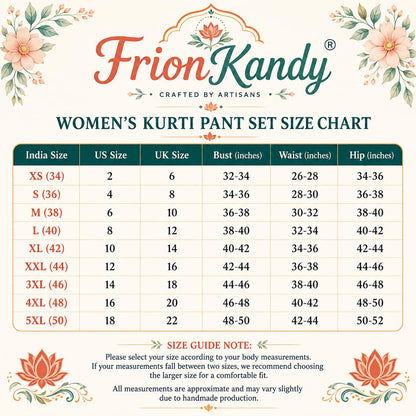 FrionKandy®

CRAFTED BY ARTISANS

WOMEN'S KURTI PANT SET SIZE CHART

| India Size | US Size | UK Size | Bust (inches) | Waist (inches) | Hip (inches) |
|---|---|---|---|---|---|
| XS (34) | 2 | 6 | 32-34 | 26-28 | 34-36 |
| S (36) | 4 | 8 | 34-36 | 28-30 | 36-38 |
| M (38) | 6 | 10 | 36-38 | 30-32 | 38-40 |
| L (40) | 8 | 12 | 38-40 | 32-34 | 40-42 |
| XL (42) | 10 | 14 | 40-42 | 34-36 | 42-44 |
| XXL (44) | 12 | 16 | 42-44 | 36-38 | 44-46 |
| 3XL (46) | 14 | 18 | 44-46 | 38-40 | 46-48 |
| 4XL (48) | 16 | 20 | 46-48 | 40-42 | 48-50 |
| 5XL (50) | 18 | 22 | 48-50 | 42-44 | 50-52 |

SIZE GUIDE NOTE:

Please select your size according to your body measurements. If your measurements fall between two sizes, we recommend choosing the larger size for a comfortable fit.

All measurements are approximate and may vary slightly due to handmade production.